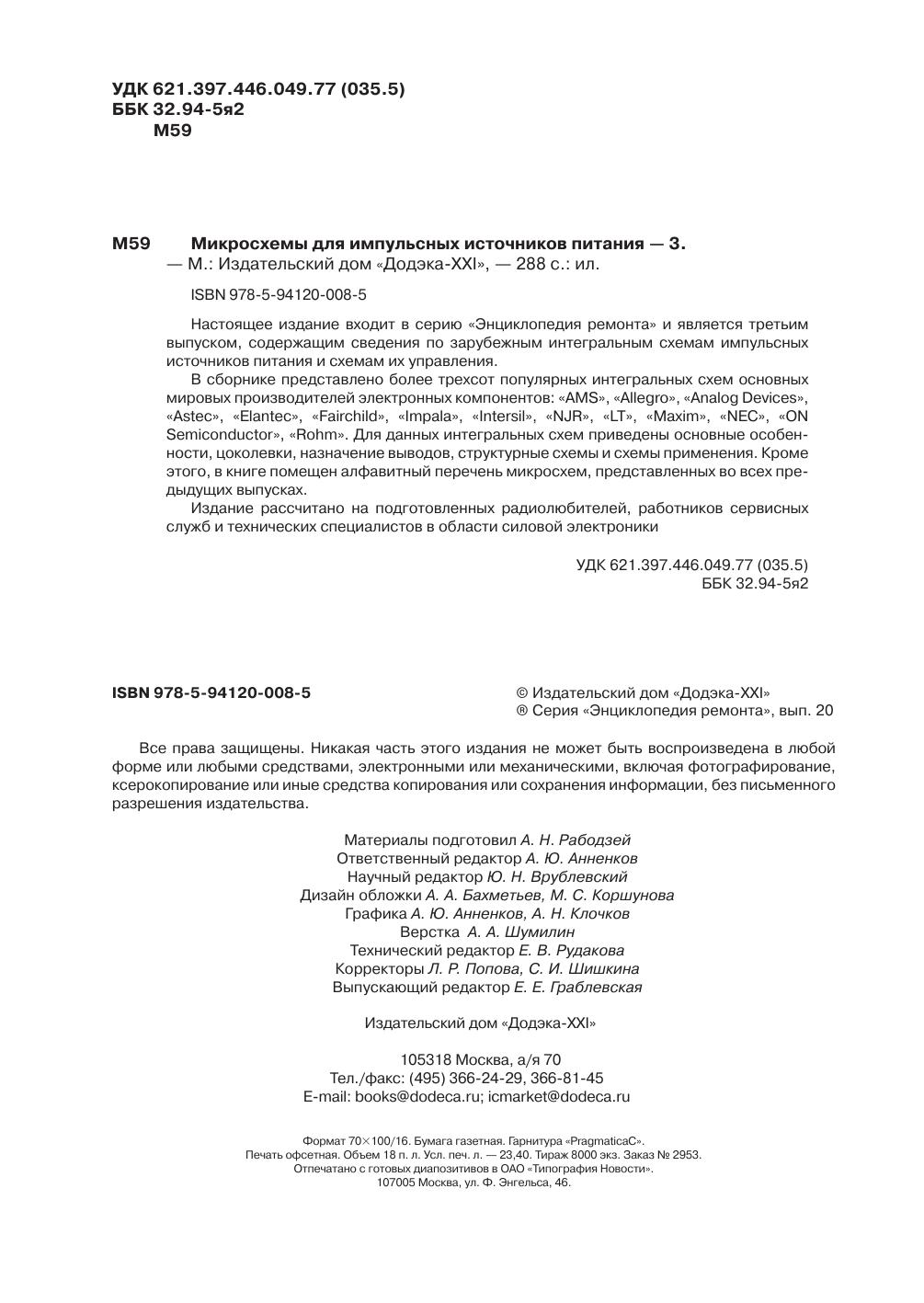 УДК 621.397.446.049.77 (035.5)
ББК 32.94-5я2
М59

М59 Микросхемы для импульсных источников питания — 3. — М.: Издательский дом «Додэка-XXI», — 288 с.: ил.

ISBN 978-5-94120-008-5

Настоящее издание входит в серию «Энциклопедия ремонта» и является третьим выпуском, содержащим сведения по зарубежным интегральным схемам импульсных источников питания и схемам их управления.

В сборнике представлено более трехсот популярных интегральных схем основных мировых производителей электронных компонентов: «AMS», «Allegro», «Analog Devices», «Astec», «Elantec», «Fairchild», «Impala», «Intersil», «NJR», «LT», «Maxim», «NEC», «ON Semiconductor», «Rohm». Для данных интегральных схем приведены основные особенности, цоколевки, назначение выводов, структурные схемы и схемы применения. Кроме этого, в книге помещен алфавитный перечень микросхем, представленных во всех предыдущих выпусках.

Издание рассчитано на подготовленных радиолюбителей, работников сервисных служб и технических специалистов в области силовой электроники

УДК 621.397.446.049.77 (035.5)
ББК 32.94-5я2

ISBN 978-5-94120-008-5

© Издательский дом «Додэка-XXI»
® Серия «Энциклопедия ремонта», вып. 20

Все права защищены. Никакая часть этого издания не может быть воспроизведена в любой форме или любыми средствами, электронными или механическими, включая фотографирование, ксерокопирование или иные средства копирования или сохранения информации, без письменного разрешения издательства.

Материалы подготовил А. Н. Рабодзей
Ответственный редактор А. Ю. Анненков
Научный редактор Ю. Н. Врублевский
Дизайн обложки А. А. Бахметьев, М. С. Коршунова
Графика А. Ю. Анненков, А. Н. Клочков
Верстка А. А. Шумилин
Технический редактор Е. В. Рудакова
Корректоры Л. Р. Попова, С. И. Шишкина
Выпускающий редактор Е. Е. Граблевская

Издательский дом «Додэка-XXI»

105318 Москва, а/я 70
Тел./факс: (495) 366-24-29, 366-81-45
E-mail: books@dodeca.ru; icmarket@dodeca.ru

Формат 70×100/16. Бумага газетная. Гарнитура «PragmaticaC».
Печать офсетная. Объем 18 п. л. Усл. печ. л. — 23,40. Тираж 8000 экз. Заказ № 2953.
Отпечатано с готовых диапозитивов в ОАО «Типография Новости».
107005 Москва, ул. Ф. Энгельса, 46.